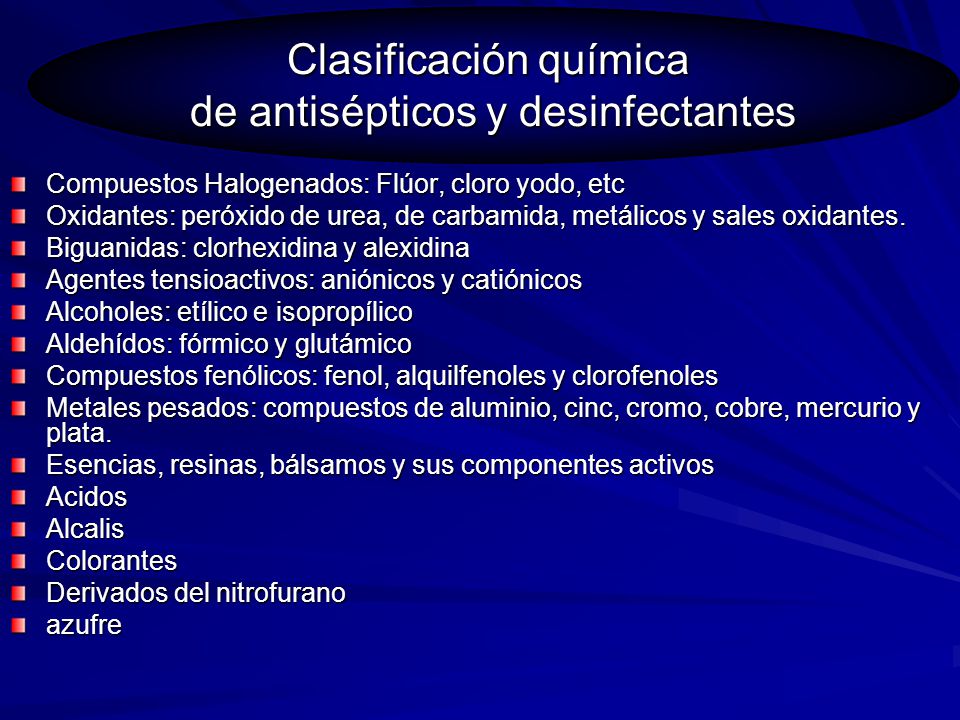 Clasificación química de antisépticos y desinfectantes

Compuestos Halogenados: Flúor, cloro yodo, etc
Oxidantes: peróxido de urea, de carbamida, metálicos y sales oxidantes.
Biguanidas: clorhexidina y alexidina
Agentes tensioactivos: aniónicos y catiónicos
Alcoholes: etílico e isopropílico
Aldehídos: fórmico y glutámico
Compuestos fenólicos: fenol, alquilfenoles y clorofenoles
Metales pesados: compuestos de aluminio, cinc, cromo, cobre, mercurio y plata.
Esencias, resinas, bálsamos y sus componentes activos
Acidos
Alcalis
Colorantes
Derivados del nitrofurano
azufre